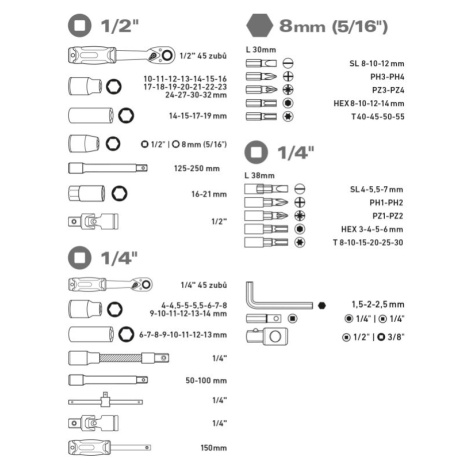 1/2"

1/2" 45 zubů

10-11-12-13-14-15-16
17-18-19-20-21-22-23
24-27-30-32 mm

14-15-17-19 mm

1/2" | 8 mm (5/16")

125-250 mm

16-21 mm

1/2"

1/4"

1/4" 45 zubů

4-4,5-5-5,5-6-7-8
9-10-11-12-13-14 mm

6-7-8-9-10-11-12-13 mm

1/4"

50-100 mm

1/4"

1/4"

150mm

8mm (5/16")

L 30mm

SL 8-10-12 mm

PH3-PH4

PZ3-PZ4

HEX 8-10-12-14 mm

T40-45-50-55

1/4"

L 38mm

SL 4-5,5-7 mm

PH1-PH2

PZ1-PZ2

HEX 3-4-5-6 mm

T 8-10-15-20-25-30

1,5-2-2,5 mm

1/4" | 1/4"

1/2" | 3/8"